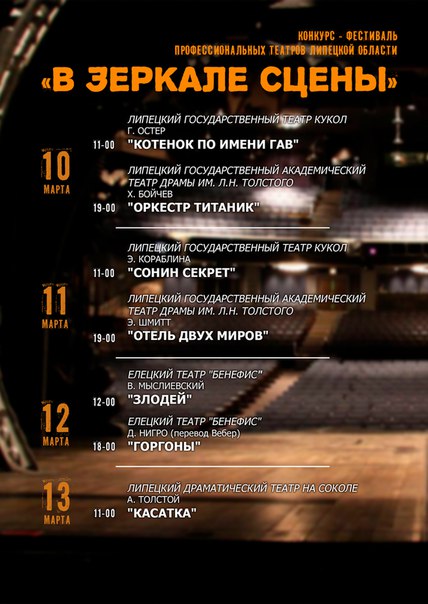 КОНКУРС - ФЕСТИВАЛЬ
ПРОФЕССИОНАЛЬНЫХ ТЕАТРОВ ЛИПЕЦКОЙ ОБЛАСТИ
«В ЗЕРКАЛЕ СЦЕНЫ»

10
МАРТА

ЛИПЕЦКИЙ ГОСУДАРСТВЕННЫЙ ТЕАТР КУКОЛ
Г. ОСТЕР
11-00 "КОТЕНОК ПО ИМЕНИ ГАВ"

ЛИПЕЦКИЙ ГОСУДАРСТВЕННЫЙ АКАДЕМИЧЕСКИЙ ТЕАТР ДРАМЫ ИМ. Л.Н. ТОЛСТОГО
Х. БОЙЧЕВ
19-00 "ОРКЕСТР ТИТАНИК"

11
МАРТА

ЛИПЕЦКИЙ ГОСУДАРСТВЕННЫЙ ТЕАТР КУКОЛ
Э. КОРАБЛИНА
11-00 "СОНИН СЕКРЕТ"

ЛИПЕЦКИЙ ГОСУДАРСТВЕННЫЙ АКАДЕМИЧЕСКИЙ ТЕАТР ДРАМЫ ИМ. Л.Н. ТОЛСТОГО
Э. ШМИТТ
19-00 "ОТЕЛЬ ДВУХ МИРОВ"

12
МАРТА

ЕЛЕЦКИЙ ТЕАТР "БЕНЕФИС"
В. МЫСЛИЕВСКИЙ
12-00 "ЗЛОДЕЙ"

ЕЛЕЦКИЙ ТЕАТР "БЕНЕФИС"
Д. НИГРО (перевод Вебер)
18-00 "ГОРГОНЫ"

13
МАРТА

ЛИПЕЦКИЙ ДРАМАТИЧЕСКИЙ ТЕАТР НА СОКОЛЕ
А. ТОЛСТОЙ
11-00 "КАСАТКА"